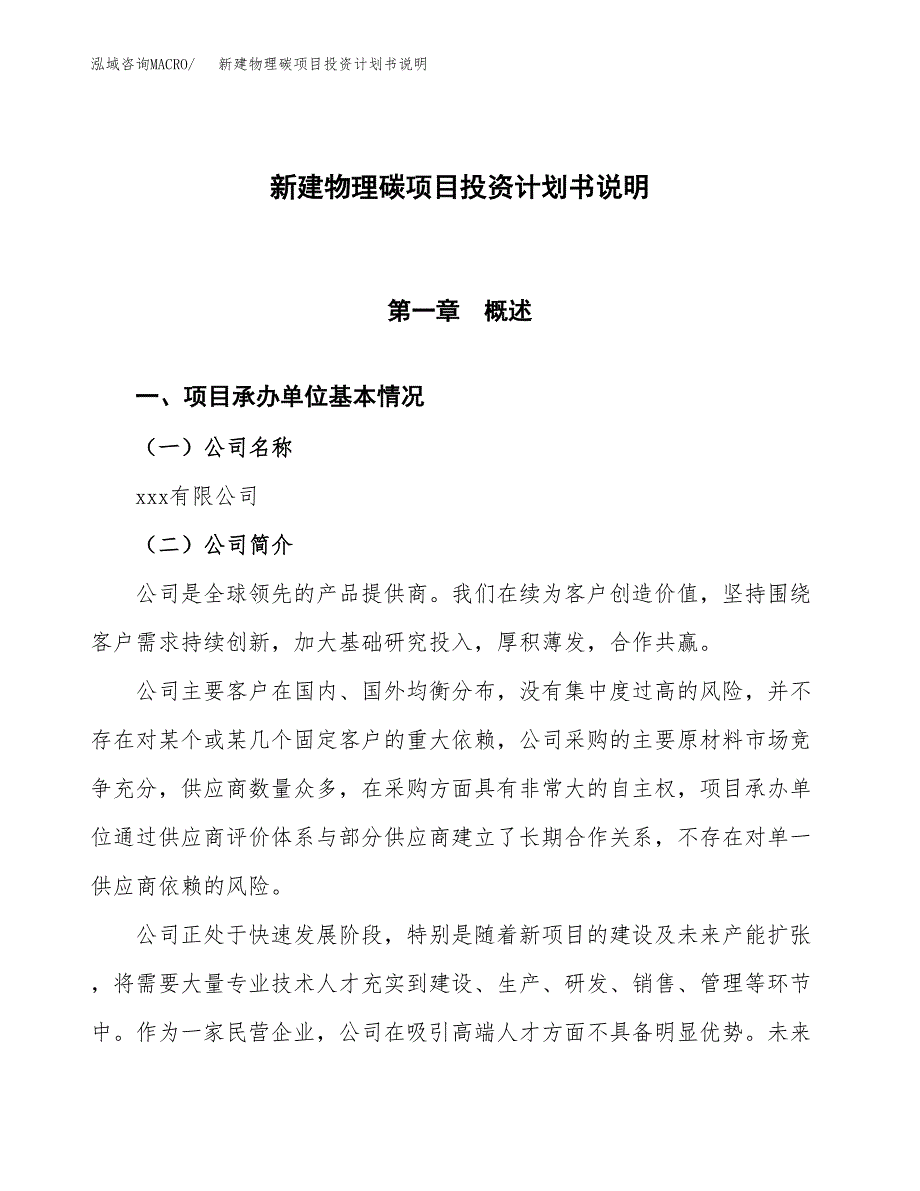 泓域咨询MACRO/　新建物理碳项目投资计划书说明

新建物理碳项目投资计划书说明

第一章　概述

一、项目承办单位基本情况

（一）公司名称

xxx有限公司

（二）公司简介

公司是全球领先的产品提供商。我们在续为客户创造价值，坚持围绕客户需求持续创新，加大基础研究投入，厚积薄发，合作共赢。

公司主要客户在国内、国外均衡分布，没有集中度过高的风险，并不存在对某个或某几个固定客户的重大依赖，公司采购的主要原材料市场竞争充分，供应商数量众多，在采购方面具有非常大的自主权，项目承办单位通过供应商评价体系与部分供应商建立了长期合作关系，不存在对单一供应商依赖的风险。

公司正处于快速发展阶段，特别是随着新项目的建设及未来产能扩张，将需要大量专业技术人才充实到建设、生产、研发、销售、管理等环节中。作为一家民营企业，公司在吸引高端人才方面不具备明显优势。未来